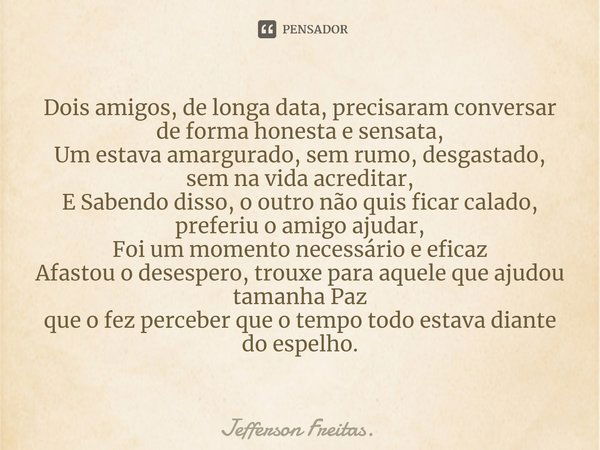 PENSADOR

Dois amigos, de longa data, precisaram conversar
de forma honesta e sensata,
Um estava amargurado, sem rumo, desgastado,
sem na vida acreditar,
E Sabendo disso, o outro não quis ficar calado,
preferiu o amigo ajudar,
Foi um momento necessário e eficaz
Afastou o desespero, trouxe para aquele que ajudou
tamanha Paz
que o fez perceber que o tempo todo estava diante
do espelho.

Jefferson Freitas.